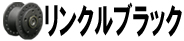 リンクルブラック